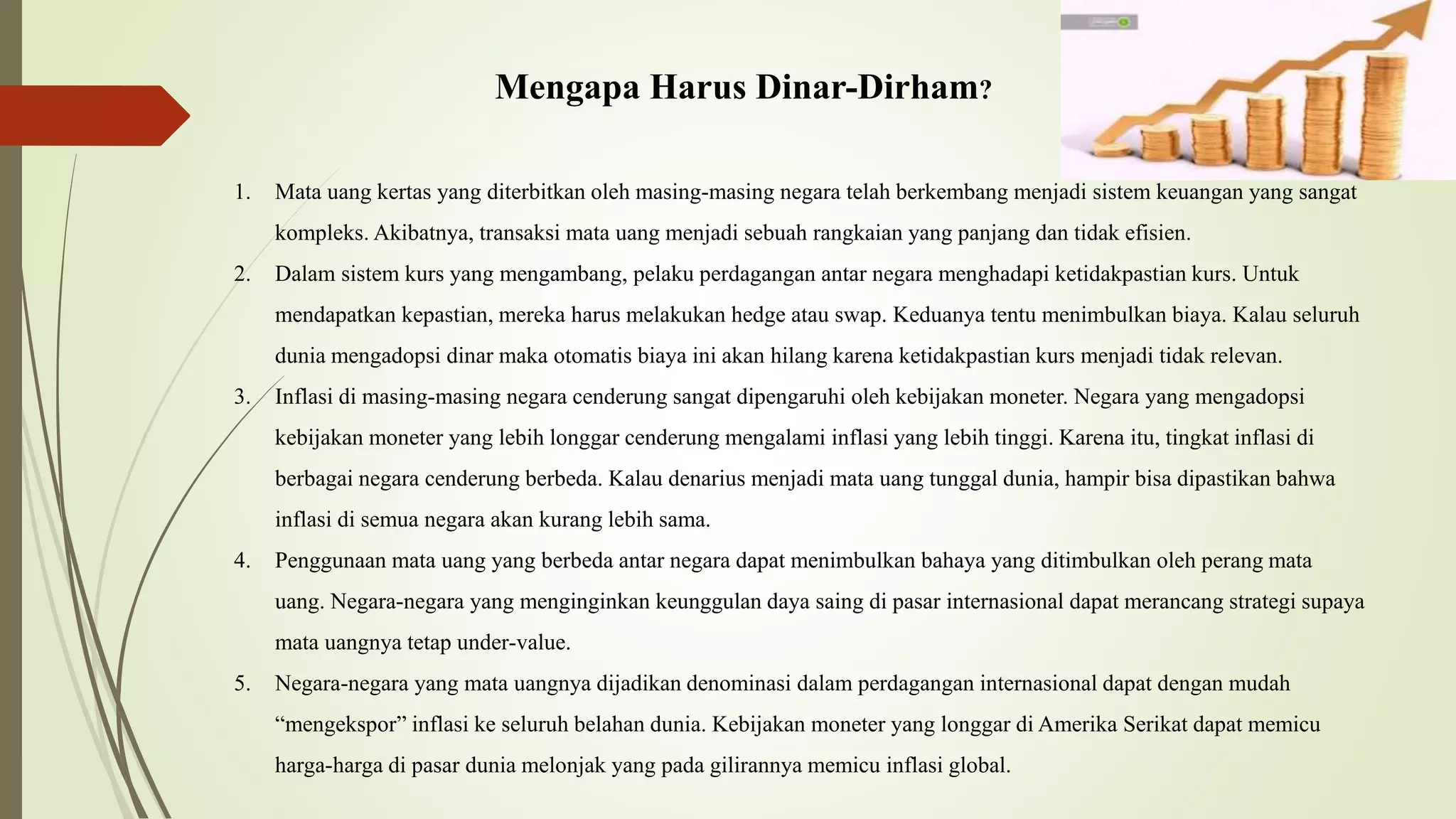 Mengapa Harus Dinar-Dirham?

1. Mata uang kertas yang diterbitkan oleh masing-masing negara telah berkembang menjadi sistem keuangan yang sangat kompleks. Akibatnya, transaksi mata uang menjadi sebuah rangkaian yang panjang dan tidak efisien.
2. Dalam sistem kurs yang mengambang, pelaku perdagangan antar negara menghadapi ketidakpastian kurs. Untuk mendapatkan kepastian, mereka harus melakukan hedge atau swap. Keduanya tentu menimbulkan biaya. Kalau seluruh dunia mengadopsi dinar maka otomatis biaya ini akan hilang karena ketidakpastian kurs menjadi tidak relevan.
3. Inflasi di masing-masing negara cenderung sangat dipengaruhi oleh kebijakan moneter. Negara yang mengadopsi kebijakan moneter yang lebih longgar cenderung mengalami inflasi yang lebih tinggi. Karena itu, tingkat inflasi di berbagai negara cenderung berbeda. Kalau denarius menjadi mata uang tunggal dunia, hampir bisa dipastikan bahwa inflasi di semua negara akan kurang lebih sama.
4. Penggunaan mata uang yang berbeda antar negara dapat menimbulkan bahaya yang ditimbulkan oleh perang mata uang. Negara-negara yang menginginkan keunggulan daya saing di pasar internasional dapat merancang strategi supaya mata uangnya tetap under-value.
5. Negara-negara yang mata uangnya dijadikan denominasi dalam perdagangan internasional dapat dengan mudah “mengekspor” inflasi ke seluruh belahan dunia. Kebijakan moneter yang longgar di Amerika Serikat dapat memicu harga-harga di pasar dunia melonjak yang pada gilirannya memicu inflasi global.